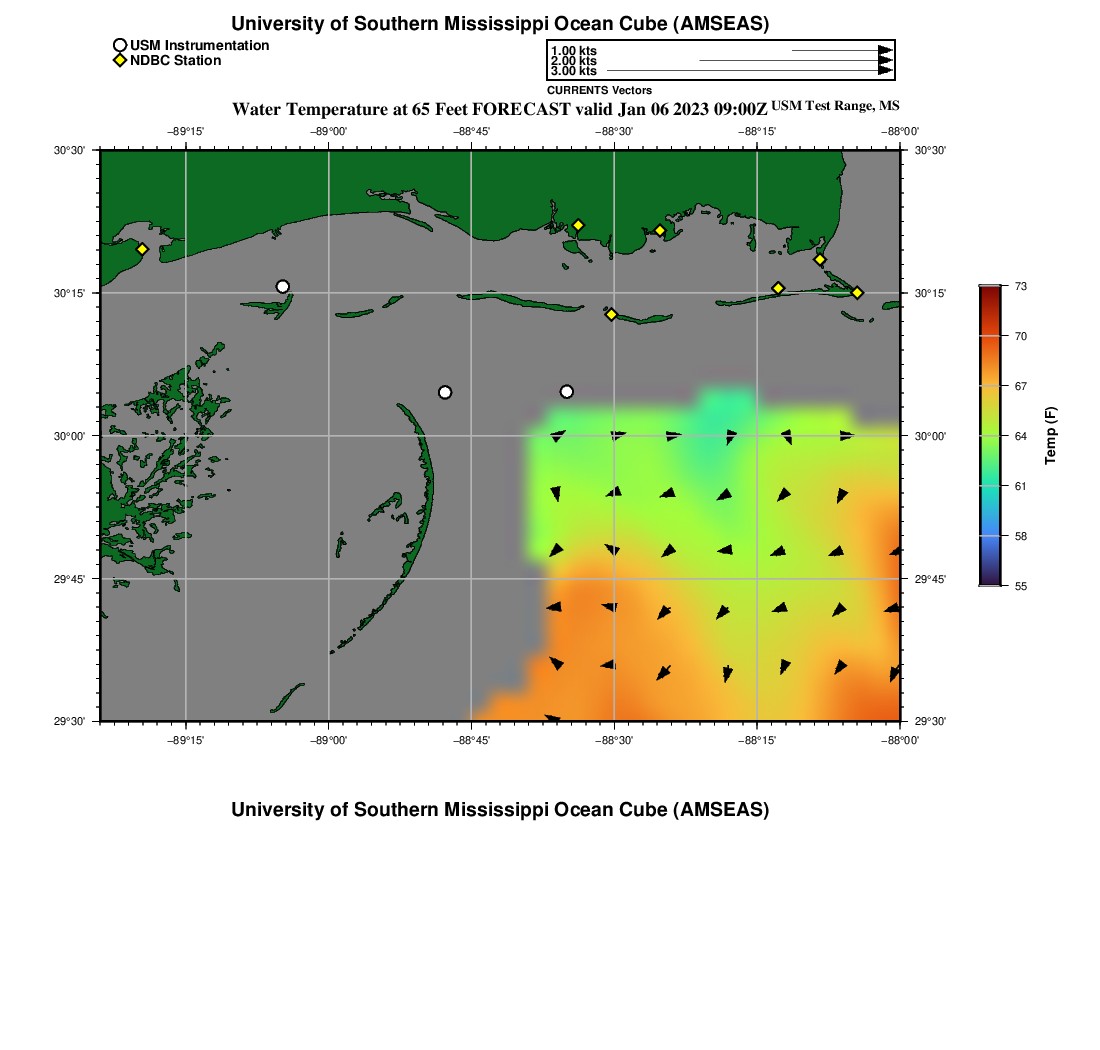 University of Southern Mississippi Ocean Cube (AMSEAS)

USM Instrumentation
NDBC Station

1.00 kts
2.00 kts
3.00 kts
CURRENTS Vectors

Water Temperature at 65 Feet FORECAST valid Jan 06 2023 09:00Z USM Test Range, MS

−89°15' −89°00' −88°45' −88°30' −88°15' −88°00'

30°30' 30°15' 30°00' 29°45' 29°30'

30°30' 30°15' 30°00' 29°45' 29°30'

−89°15' −89°00' −88°45' −88°30' −88°15' −88°00'

73
70
67
64
61
58
55
Temp (F)

University of Southern Mississippi Ocean Cube (AMSEAS)